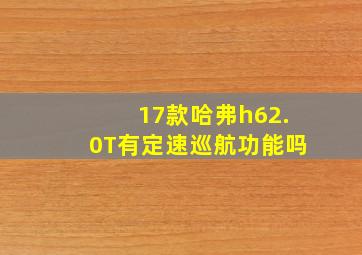 17款哈弗h62.0T有定速巡航功能吗